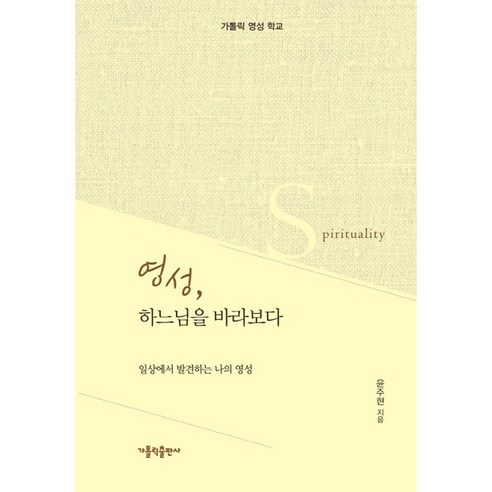 가톨릭 영성 학교

Spirituality

영성,
하느님을 바라보다

일상에서 발견하는 나의 영성

윤주현 지음

가톨릭출판사